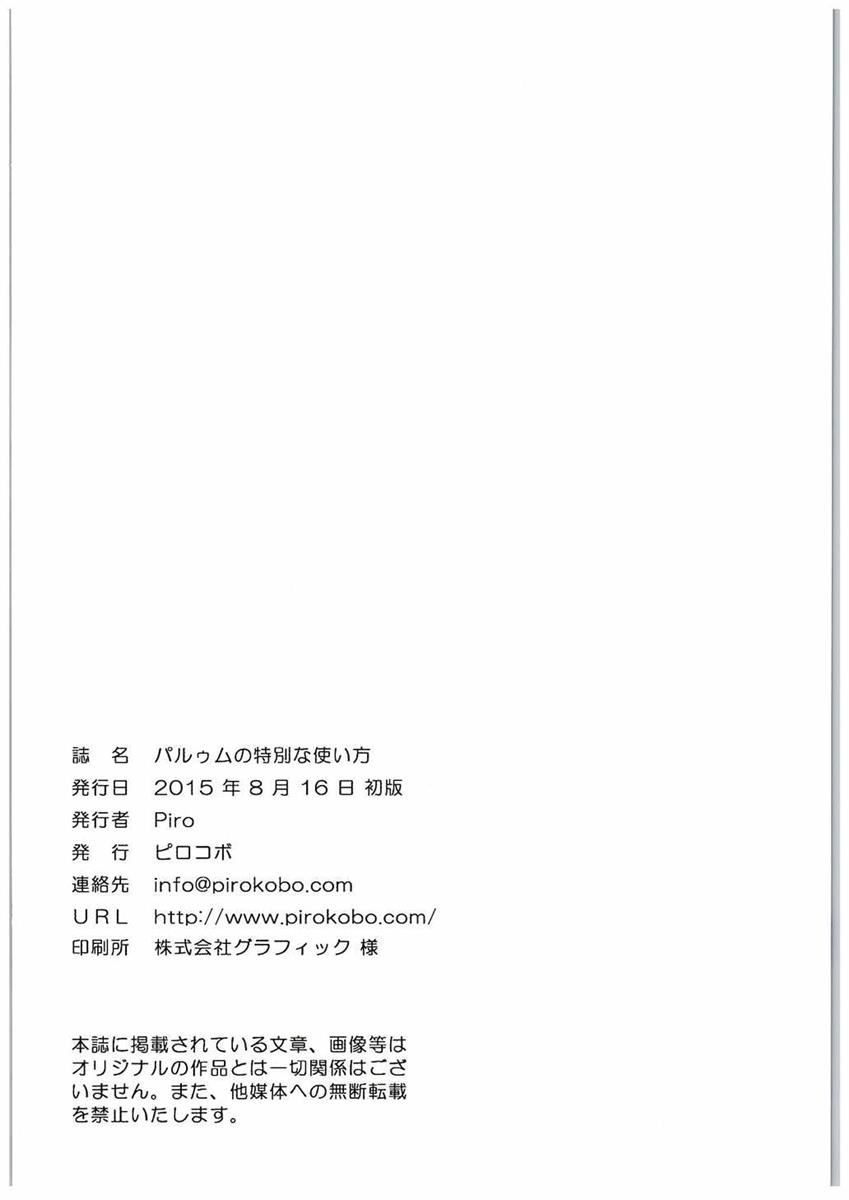 誌 名 パルゥムの特別な使い方
発行日 2015年8月16日 初版
発行者 Piro
発 行 ピロコボ
連絡先 info@pirokobo.com
URL http://www.pirokobo.com/
印刷所 株式会社グラフィック 様

本誌に掲載されている文章、画像等はオリジナルの作品とは一切関係はございません。また、他媒体への無断転載を禁止いたします。